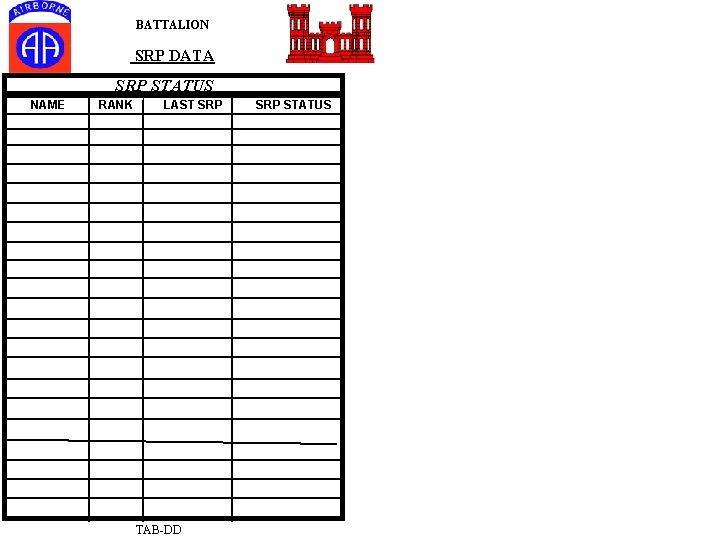 AIRBORNE

AA

BATTALION

SRP DATA

SRP STATUS

| NAME | RANK | LAST SRP | SRP STATUS |
|---|---|---|---|
| | | | |
| | | | |
| | | | |
| | | | |
| | | | |
| | | | |
| | | | |
| | | | |
| | | | |
| | | | |
| | | | |
| | | | |
| | | | |
| | | | |
| | | | |
| | | | |
| | | | |
| | | | |
| | | | |
| | | | |
| | | | |

TAB-DD